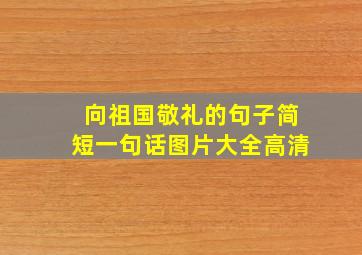 向祖国敬礼的句子简短一句话图片大全高清